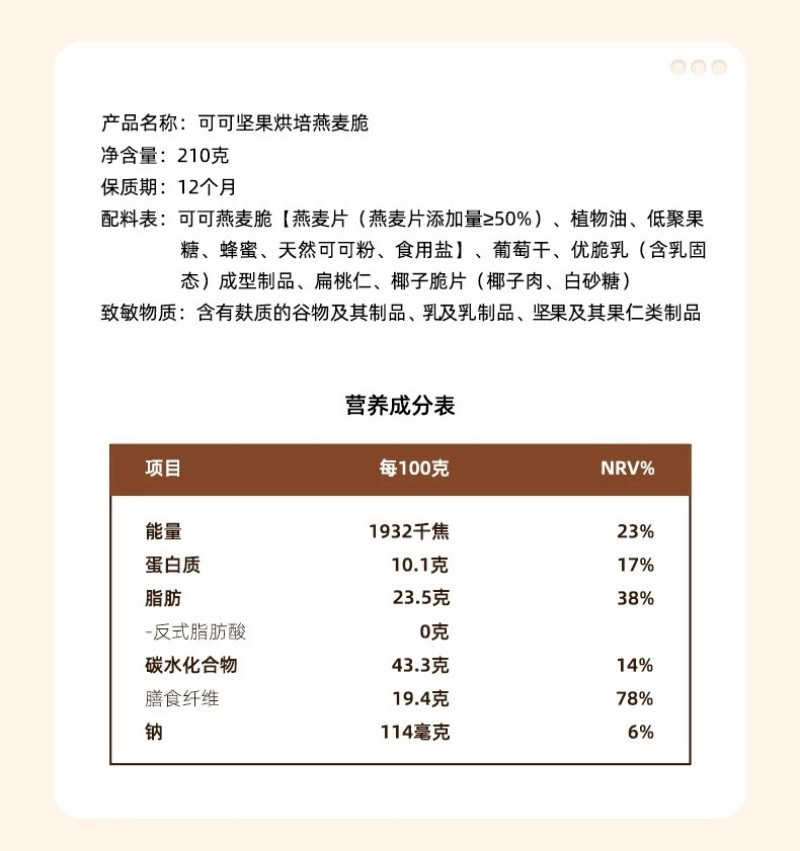 产品名称：可可坚果烘培燕麦脆
净含量：210克
保质期：12个月
配料表：可可燕麦脆【燕麦片（燕麦片添加量≥50%）、植物油、低聚果糖、蜂蜜、天然可可粉、食用盐】、葡萄干、优脆乳（含乳固态）成型制品、扁桃仁、椰子脆片（椰子肉、白砂糖）
致敏物质：含有麸质的谷物及其制品、乳及乳制品、坚果及其果仁类制品

营养成分表

| 项目 | 每100克 | NRV% |
|---|---|---|
| 能量 | 1932千焦 | 23% |
| 蛋白质 | 10.1克 | 17% |
| 脂肪 | 23.5克 | 38% |
| -反式脂肪酸 | 0克 | |
| 碳水化合物 | 43.3克 | 14% |
| 膳食纤维 | 19.4克 | 78% |
| 钠 | 114毫克 | 6% |